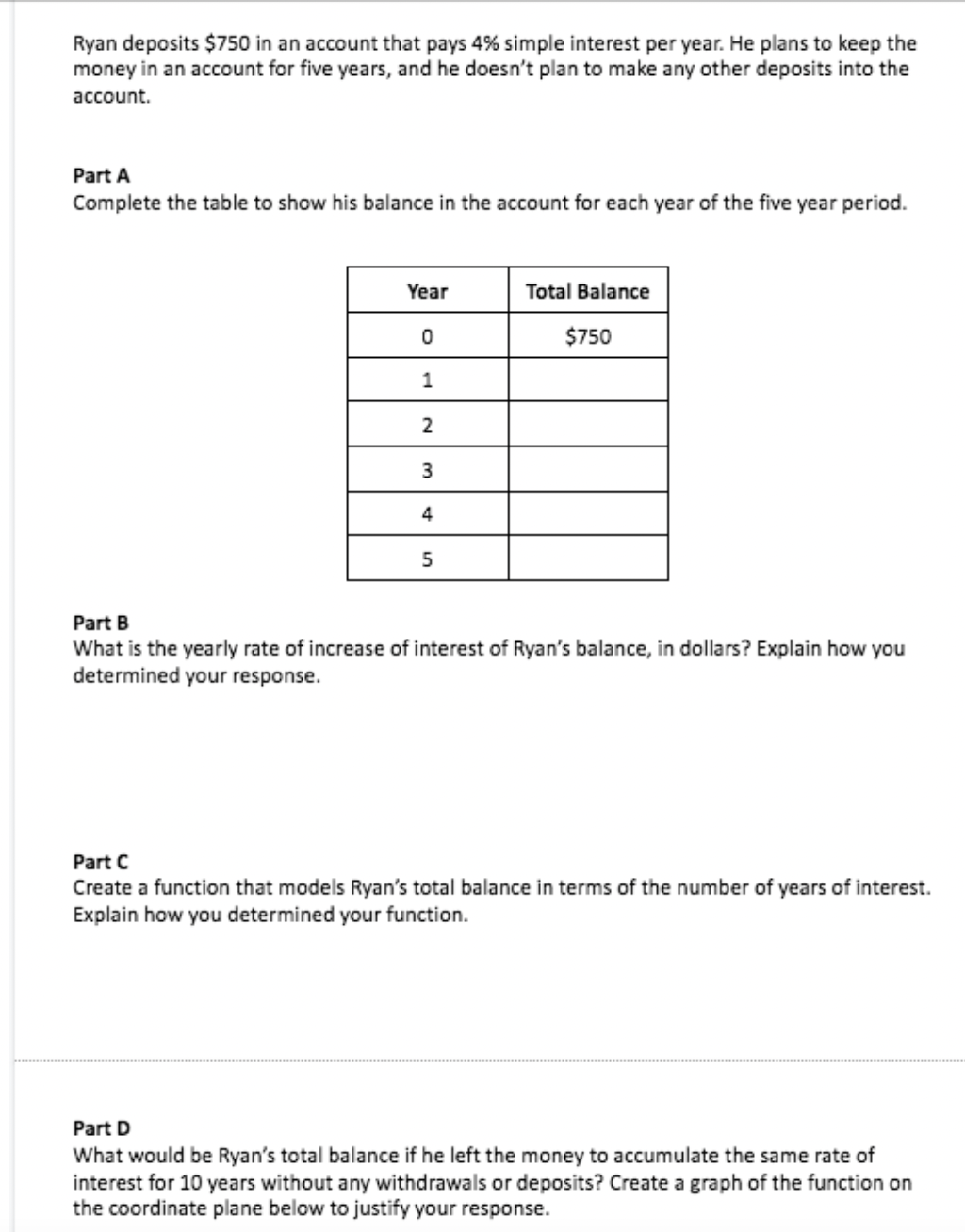 Ryan deposits \$750 in an account that pays 4% simple interest per year. He plans to keep the money in an account for five years, and he doesn't plan to make any other deposits into the account.

Part A
Complete the table to show his balance in the account for each year of the five year period.

| Year | Total Balance |
|---|---|
| 0 | \$750 |
| 1 | |
| 2 | |
| 3 | |
| 4 | |
| 5 | |

Part B
What is the yearly rate of increase of interest of Ryan's balance, in dollars? Explain how you determined your response.

Part C
Create a function that models Ryan's total balance in terms of the number of years of interest. Explain how you determined your function.

Part D
What would be Ryan's total balance if he left the money to accumulate the same rate of interest for 10 years without any withdrawals or deposits? Create a graph of the function on the coordinate plane below to justify your response.